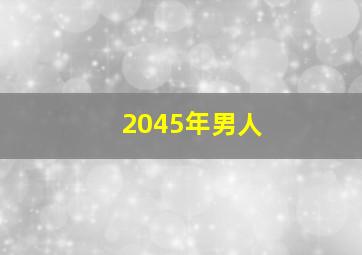 2045年男人